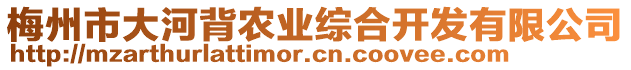 梅州市大河背农业综合开发有限公司
http://mzarthurlattimor.cn.coovee.com